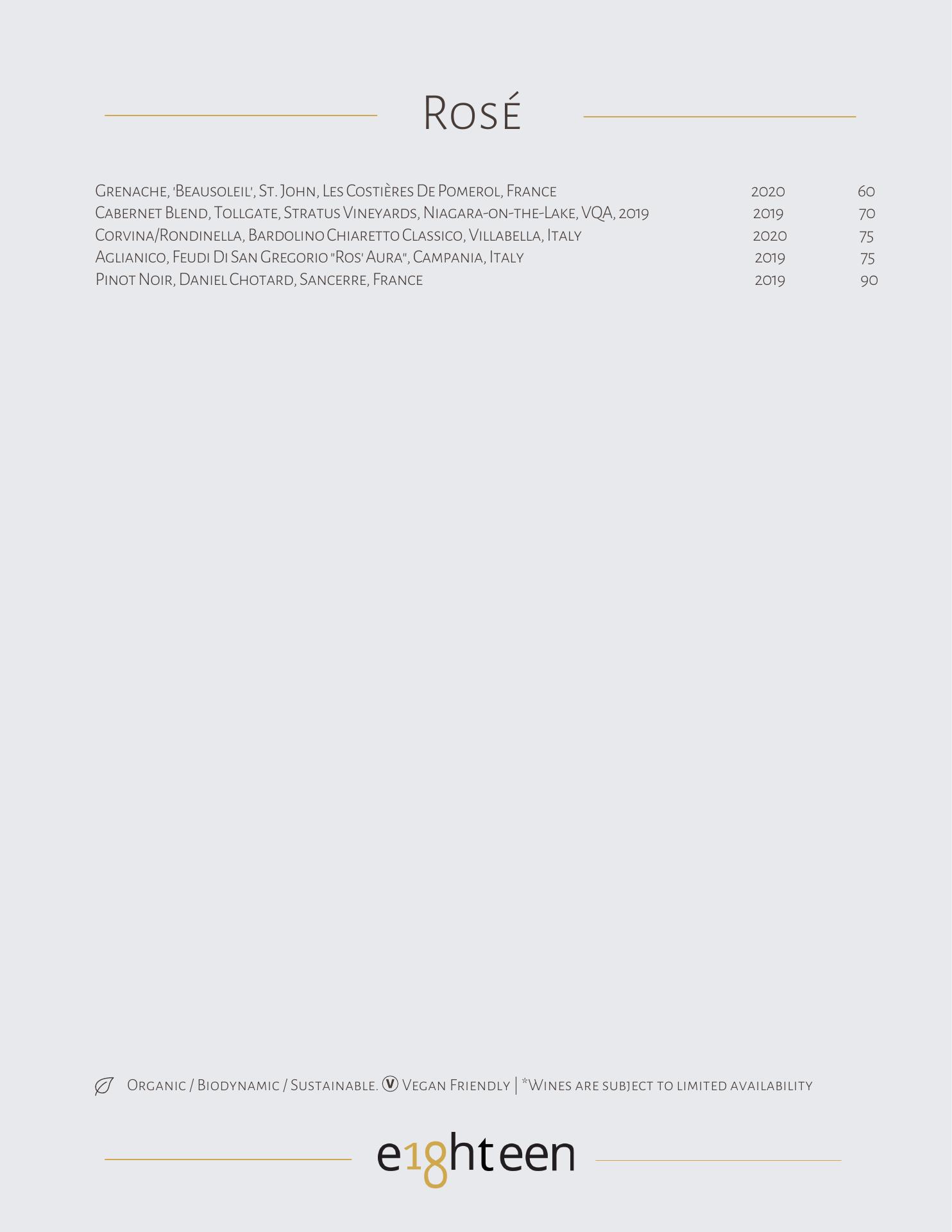 Rosé

Grenache, 'Beausoleil', St. John, Les Costières De Pomerol, France 2020 60
Cabernet Blend, Tollgate, Stratus Vineyards, Niagara-on-the-Lake, VQA, 2019 2019 70
Corvina/Rondinella, Bardolino Chiaretto Classico, Villabella, Italy 2020 75
Aglianico, Feudi Di San Gregorio "Ros' Aura", Campania, Italy 2019 75
Pinot Noir, Daniel Chotard, Sancerre, France 2019 90

Organic / Biodynamic / Sustainable. Ⓥ Vegan Friendly | *Wines are subject to limited availability

e18hteen